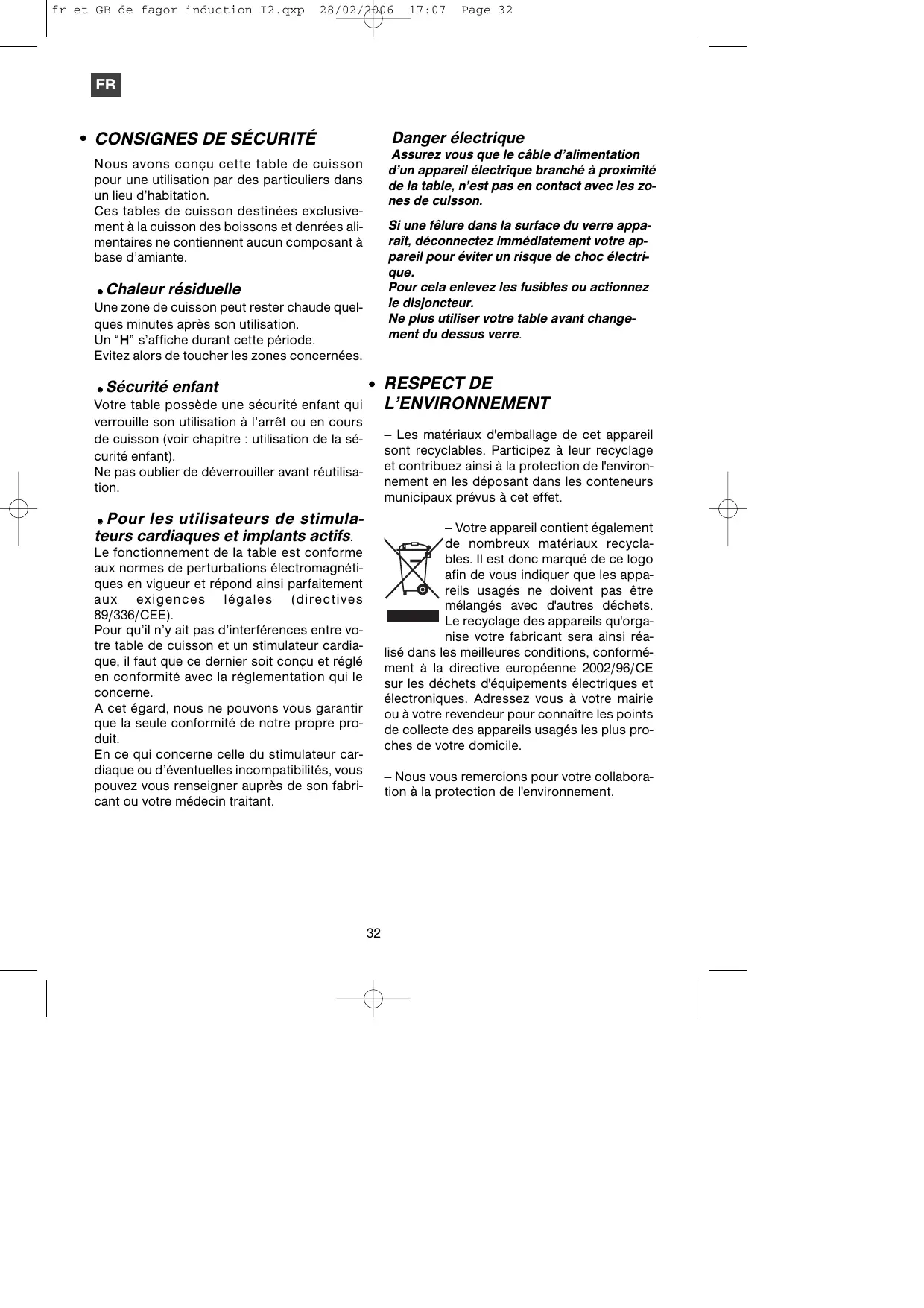 fr et GB de fagor induction I2.qxp 28/02/2006 17:07 Page 32

FR

• CONSIGNES DE SÉCURITÉ

Nous avons conçu cette table de cuisson pour une utilisation par des particuliers dans un lieu d'habitation.
Ces tables de cuisson destinées exclusivement à la cuisson des boissons et denrées alimentaires ne contiennent aucun composant à base d'amiante.

● Chaleur résiduelle
Une zone de cuisson peut rester chaude quelques minutes après son utilisation.
Un "H" s'affiche durant cette période.
Evitez alors de toucher les zones concernées.

● Sécurité enfant
Votre table possède une sécurité enfant qui verrouille son utilisation à l'arrêt ou en cours de cuisson (voir chapitre : utilisation de la sécurité enfant).
Ne pas oublier de déverrouiller avant réutilisation.

● Pour les utilisateurs de stimulateurs cardiaques et implants actifs.
Le fonctionnement de la table est conforme aux normes de perturbations électromagnétiques en vigueur et répond ainsi parfaitement aux exigences légales (directives 89/336/CEE).
Pour qu'il n'y ait pas d'interférences entre votre table de cuisson et un stimulateur cardiaque, il faut que ce dernier soit conçu et réglé en conformité avec la réglementation qui le concerne.
A cet égard, nous ne pouvons vous garantir que la seule conformité de notre propre produit.
En ce qui concerne celle du stimulateur cardiaque ou d'éventuelles incompatibilités, vous pouvez vous renseigner auprès de son fabricant ou votre médecin traitant.

Danger électrique
Assurez vous que le câble d'alimentation d'un appareil électrique branché à proximité de la table, n'est pas en contact avec les zones de cuisson.

Si une fêlure dans la surface du verre apparaît, déconnectez immédiatement votre appareil pour éviter un risque de choc électrique.
Pour cela enlevez les fusibles ou actionnez le disjoncteur.
Ne plus utiliser votre table avant changement du dessus verre.

• RESPECT DE L'ENVIRONNEMENT

– Les matériaux d'emballage de cet appareil sont recyclables. Participez à leur recyclage et contribuez ainsi à la protection de l'environnement en les déposant dans les conteneurs municipaux prévus à cet effet.

– Votre appareil contient également de nombreux matériaux recyclables. Il est donc marqué de ce logo afin de vous indiquer que les appareils usagés ne doivent pas être mélangés avec d'autres déchets. Le recyclage des appareils qu'organise votre fabricant sera ainsi réalisé dans les meilleures conditions, conformément à la directive européenne 2002/96/CE sur les déchets d'équipements électriques et électroniques. Adressez vous à votre mairie ou à votre revendeur pour connaître les points de collecte des appareils usagés les plus proches de votre domicile.

– Nous vous remercions pour votre collaboration à la protection de l'environnement.

32